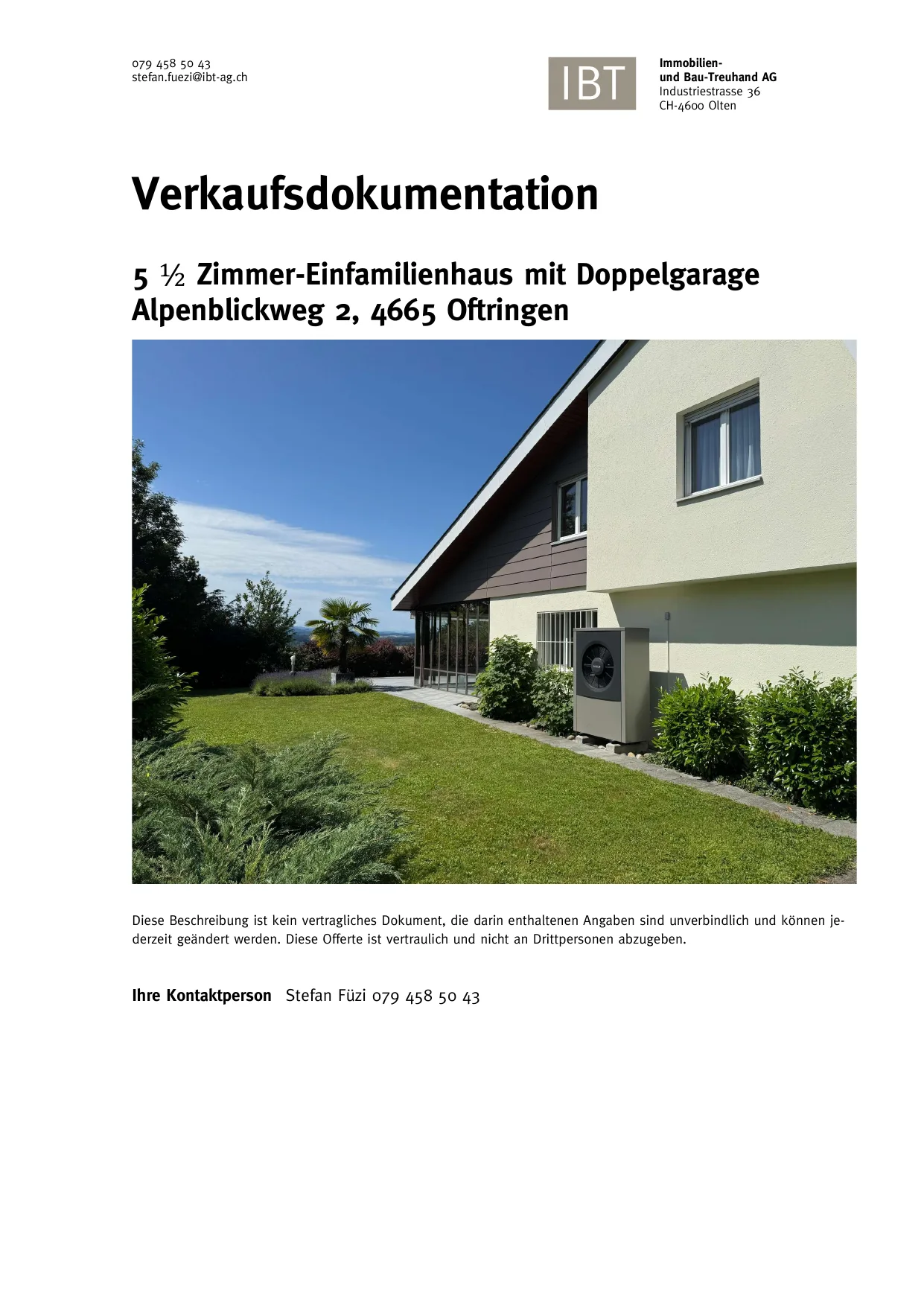 079 458 50 43
stefan.fuezi@ibt-ag.ch

IBT

Immobilien- und Bau-Treuhand AG
Industriestrasse 36
CH-4600 Olten

Verkaufsdokumentation

5 ½ Zimmer-Einfamilienhaus mit Doppelgarage
Alpenblickweg 2, 4665 Oftringen

Diese Beschreibung ist kein vertragliches Dokument, die darin enthaltenen Angaben sind unverbindlich und können jederzeit geändert werden. Diese Offerte ist vertraulich und nicht an Drittpersonen abzugeben.

Ihre Kontaktperson Stefan Füzi 079 458 50 43